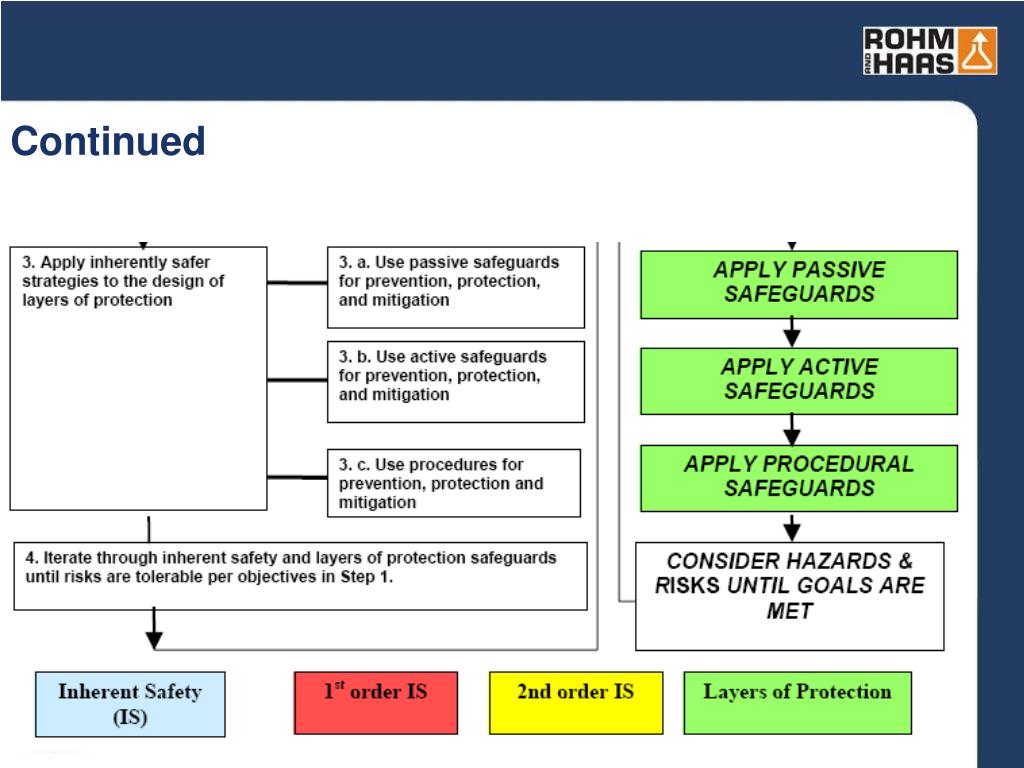 ROHM AND HAAS

Continued

3. Apply inherently safer strategies to the design of layers of protection

3. a. Use passive safeguards for prevention, protection, and mitigation

3. b. Use active safeguards for prevention, protection, and mitigation

3. c. Use procedures for prevention, protection and mitigation

4. Iterate through inherent safety and layers of protection safeguards until risks are tolerable per objectives in Step 1.

APPLY PASSIVE SAFEGUARDS

APPLY ACTIVE SAFEGUARDS

APPLY PROCEDURAL SAFEGUARDS

CONSIDER HAZARDS & RISKS UNTIL GOALS ARE MET

Inherent Safety (IS)

1$^{st}$ order IS

2nd order IS

Layers of Protection